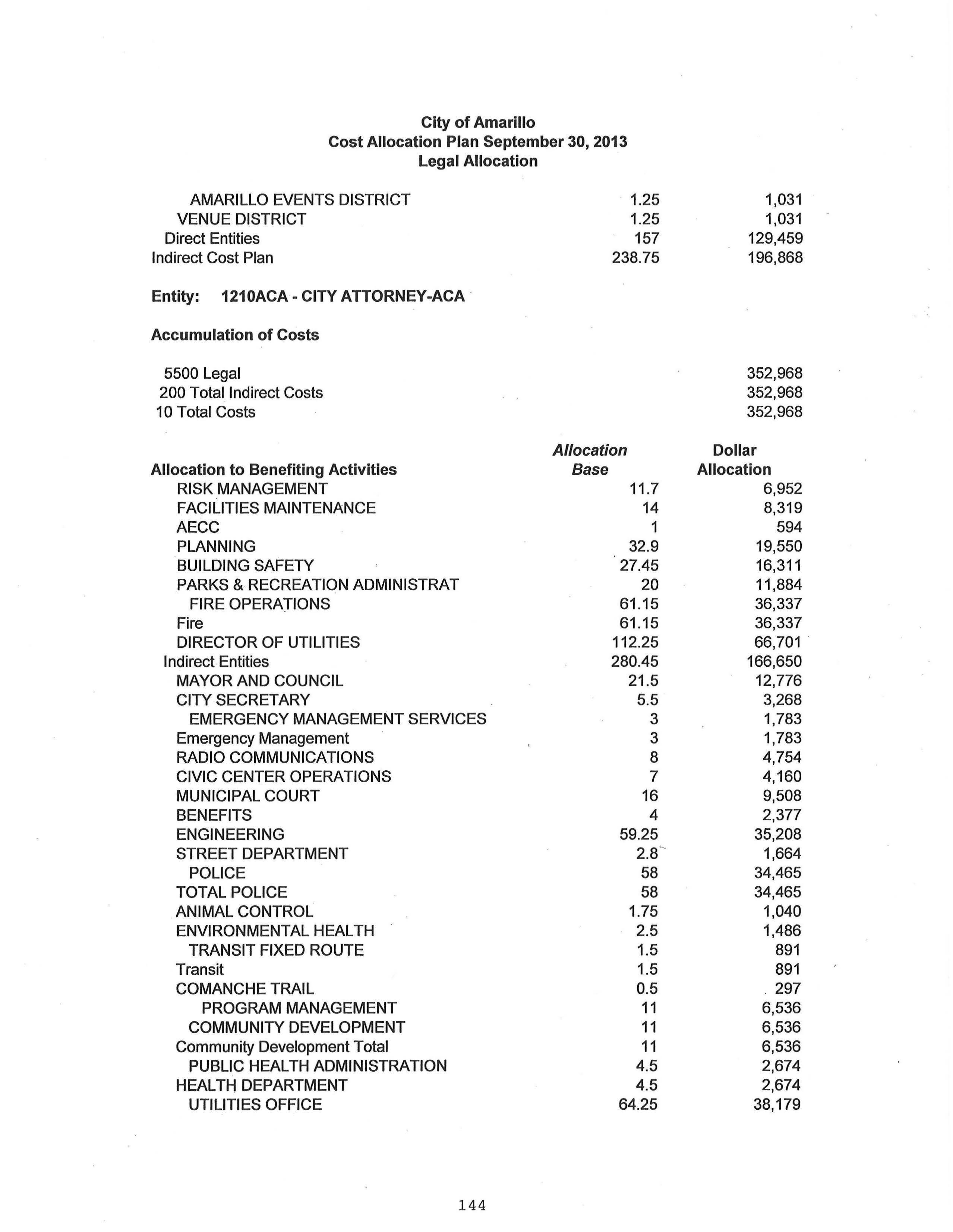 City of Amarillo
Cost Allocation Plan September 30, 2013
Legal Allocation

| | | |
|---|---|---|
| AMARILLO EVENTS DISTRICT | 1.25 | 1,031 |
| VENUE DISTRICT | 1.25 | 1,031 |
| Direct Entities | 157 | 129,459 |
| Indirect Cost Plan | 238.75 | 196,868 |

Entity: 1210ACA - CITY ATTORNEY-ACA

Accumulation of Costs

| | |
|---|---|
| 5500 Legal | 352,968 |
| 200 Total Indirect Costs | 352,968 |
| 10 Total Costs | 352,968 |

| Allocation to Benefiting Activities | Allocation Base | Dollar Allocation |
|---|---|---|
| RISK MANAGEMENT | 11.7 | 6,952 |
| FACILITIES MAINTENANCE | 14 | 8,319 |
| AECC | 1 | 594 |
| PLANNING | 32.9 | 19,550 |
| BUILDING SAFETY | 27.45 | 16,311 |
| PARKS & RECREATION ADMINISTRAT | 20 | 11,884 |
| FIRE OPERATIONS | 61.15 | 36,337 |
| Fire | 61.15 | 36,337 |
| DIRECTOR OF UTILITIES | 112.25 | 66,701 |
| Indirect Entities | 280.45 | 166,650 |
| MAYOR AND COUNCIL | 21.5 | 12,776 |
| CITY SECRETARY | 5.5 | 3,268 |
| EMERGENCY MANAGEMENT SERVICES | 3 | 1,783 |
| Emergency Management | 3 | 1,783 |
| RADIO COMMUNICATIONS | 8 | 4,754 |
| CIVIC CENTER OPERATIONS | 7 | 4,160 |
| MUNICIPAL COURT | 16 | 9,508 |
| BENEFITS | 4 | 2,377 |
| ENGINEERING | 59.25 | 35,208 |
| STREET DEPARTMENT | 2.8 | 1,664 |
| POLICE | 58 | 34,465 |
| TOTAL POLICE | 58 | 34,465 |
| ANIMAL CONTROL | 1.75 | 1,040 |
| ENVIRONMENTAL HEALTH | 2.5 | 1,486 |
| TRANSIT FIXED ROUTE | 1.5 | 891 |
| Transit | 1.5 | 891 |
| COMANCHE TRAIL | 0.5 | 297 |
| PROGRAM MANAGEMENT | 11 | 6,536 |
| COMMUNITY DEVELOPMENT | 11 | 6,536 |
| Community Development Total | 11 | 6,536 |
| PUBLIC HEALTH ADMINISTRATION | 4.5 | 2,674 |
| HEALTH DEPARTMENT | 4.5 | 2,674 |
| UTILITIES OFFICE | 64.25 | 38,179 |

144